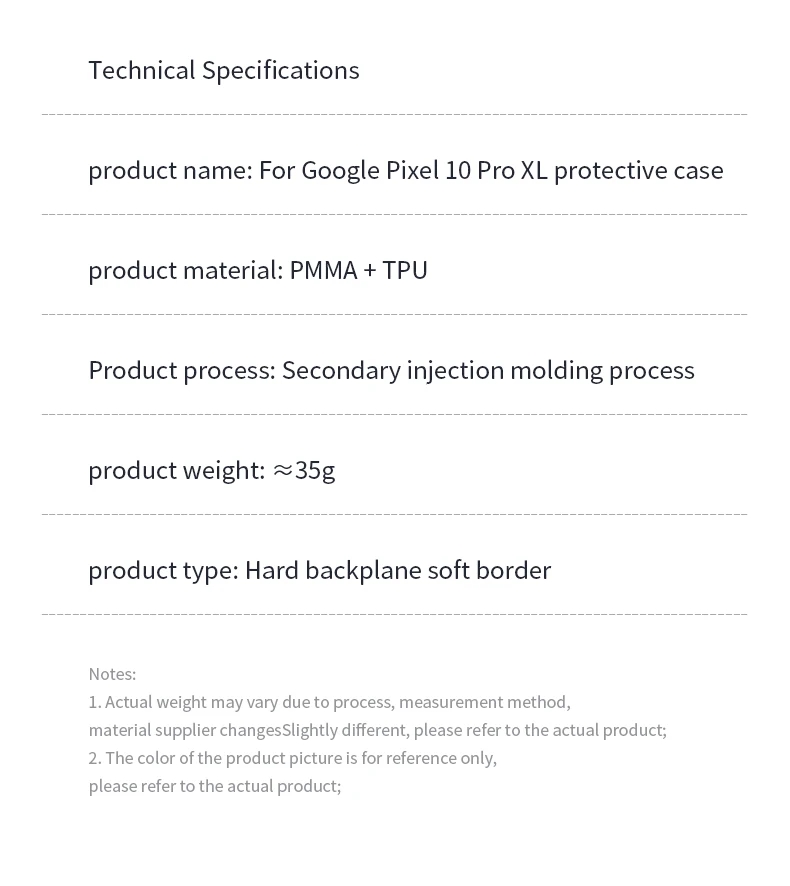 Technical Specifications

product name: For Google Pixel 10 Pro XL protective case

product material: PMMA + TPU

Product process: Secondary injection molding process

product weight: ≈35g

product type: Hard backplane soft border

Notes:
1. Actual weight may vary due to process, measurement method, material supplier changesSlightly different, please refer to the actual product;
2. The color of the product picture is for reference only, please refer to the actual product;